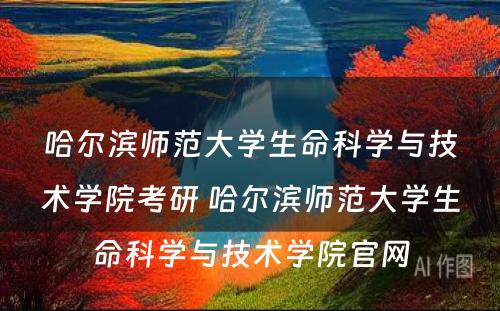 哈尔滨师范大学生命科学与技术学院考研 哈尔滨师范大学生命科学与技术学院官网

AI 作图